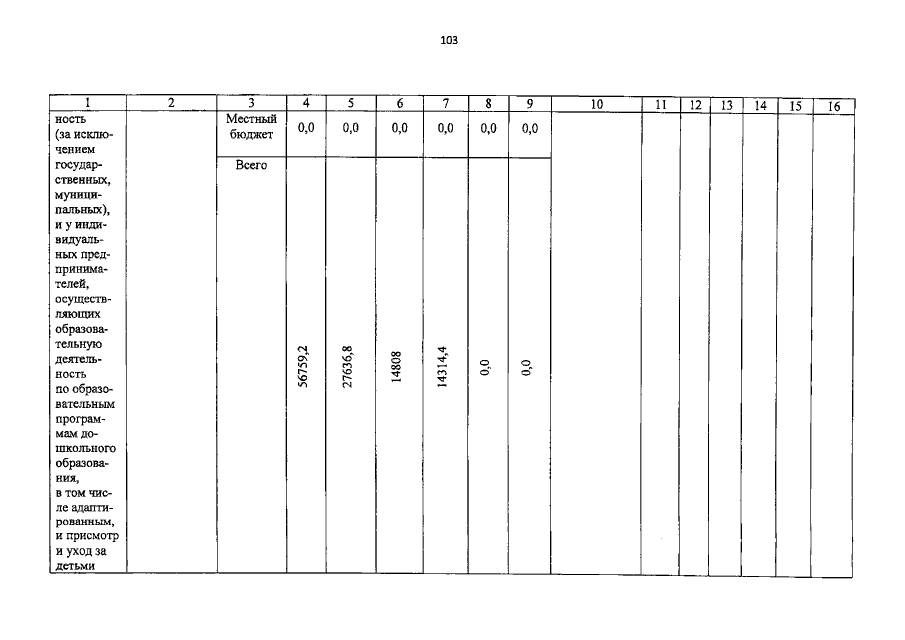 103

| 1 | 2 | 3 | 4 | 5 | 6 | 7 | 8 | 9 | 10 | 11 | 12 | 13 | 14 | 15 | 16 |
|---|---|---|---|---|---|---|---|---|---|---|---|---|---|---|---|
| ность (за исключением государственных, муниципальных), и у индивидуальных предпринимателей, осуществляющих образовательную деятельность по образовательным программам дошкольного образования, в том числе адаптированным, и присмотр и уход за детьми | | Местный бюджет | 0,0 | 0,0 | 0,0 | 0,0 | 0,0 | 0,0 | | | | | | | |
| | | Всего | 56759,2 | 27636,8 | 14808 | 14314,4 | 0,0 | 0,0 | | | | | | | |